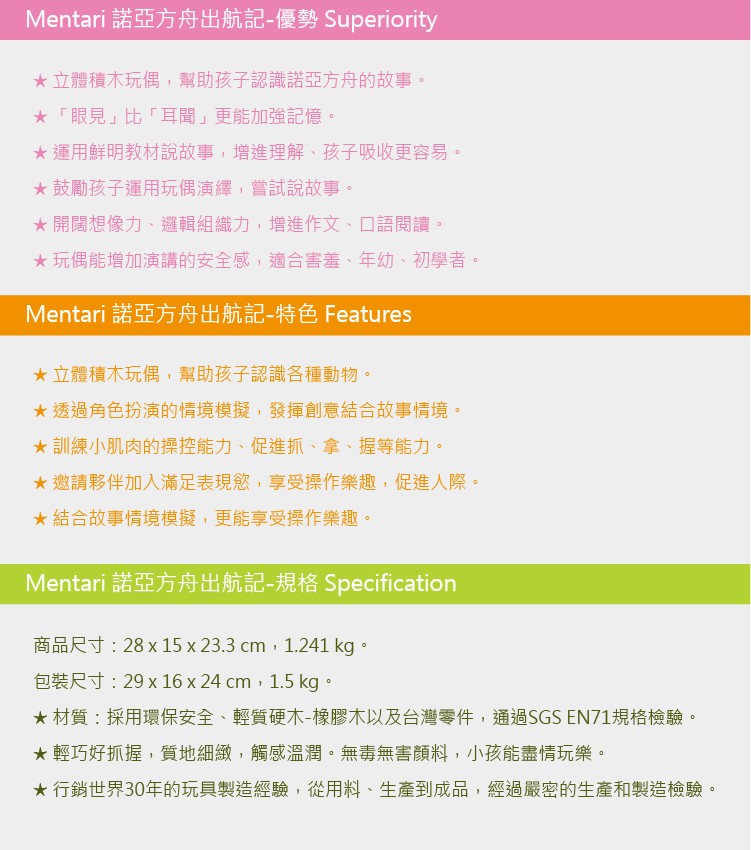 Mentari 諾亞方舟出航記-優勢 Superiority

★ 立體積木玩偶，幫助孩子認識諾亞方舟的故事。

★ 「眼見」比「耳聞」更能加強記憶。

★ 運用鮮明教材說故事，增進理解、孩子吸收更容易。

★ 鼓勵孩子運用玩偶演繹，嘗試說故事。

★ 開闊想像力、邏輯組織力，增進作文、口語閱讀。

★ 玩偶能增加演講的安全感，適合害羞、年幼、初學者。

Mentari 諾亞方舟出航記-特色 Features

★ 立體積木玩偶，幫助孩子認識各種動物。

★ 透過角色扮演的情境模擬，發揮創意結合故事情境。

★ 訓練小肌肉的操控能力、促進抓、拿、握等能力。

★ 邀請夥伴加入滿足表現慾，享受操作樂趣，促進人際。

★ 結合故事情境模擬，更能享受操作樂趣。

Mentari 諾亞方舟出航記-規格 Specification

商品尺寸：28 x 15 x 23.3 cm，1.241 kg。

包裝尺寸：29 x 16 x 24 cm，1.5 kg。

★ 材質：採用環保安全、輕質硬木-橡膠木以及台灣零件，通過SGS EN71規格檢驗。

★ 輕巧好抓握，質地細緻，觸感溫潤。無毒無害顏料，小孩能盡情玩樂。

★ 行銷世界30年的玩具製造經驗，從用料、生產到成品，經過嚴密的生產和製造檢驗。